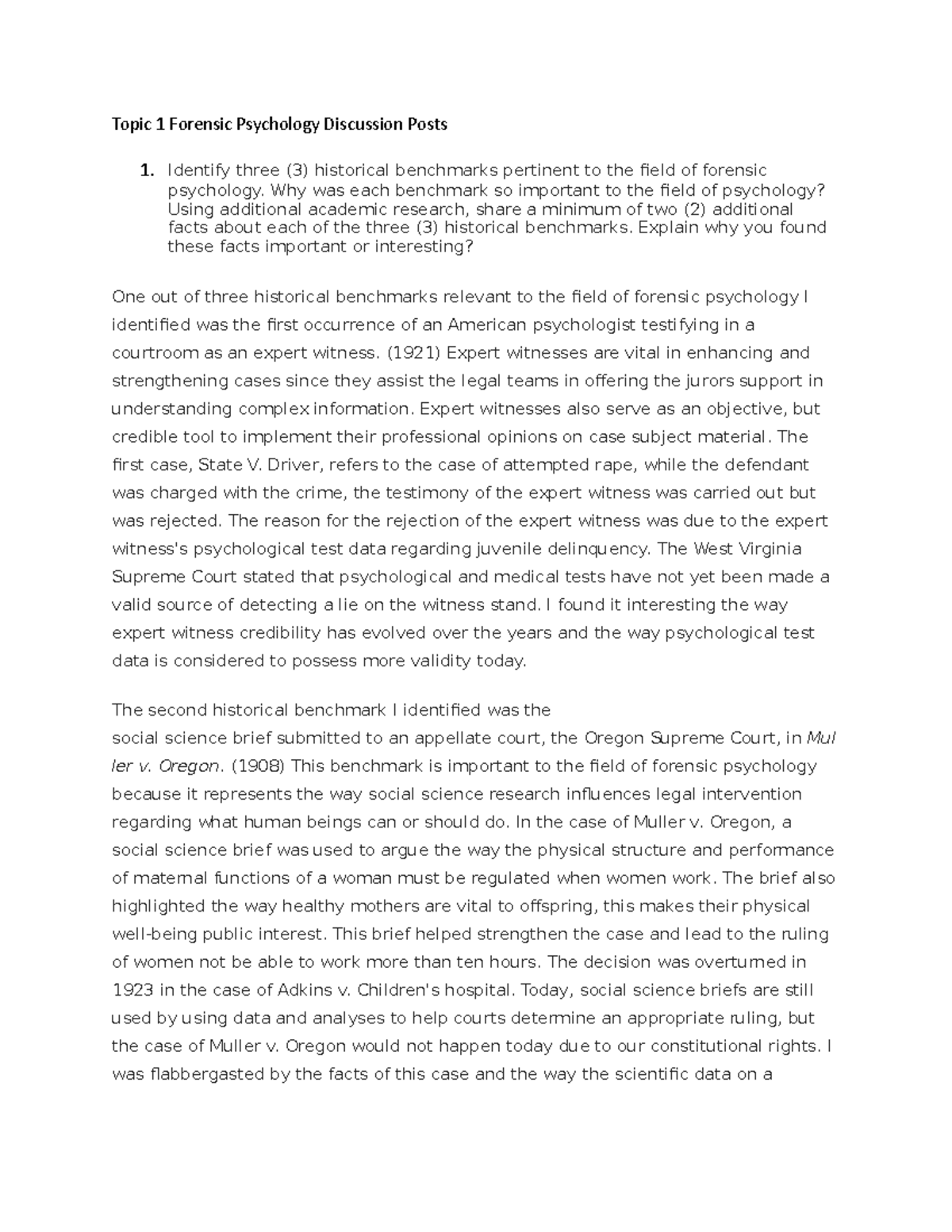 Topic 1 Forensic Psychology Discussion Posts

1. Identify three (3) historical benchmarks pertinent to the field of forensic psychology. Why was each benchmark so important to the field of psychology? Using additional academic research, share a minimum of two (2) additional facts about each of the three (3) historical benchmarks. Explain why you found these facts important or interesting?

One out of three historical benchmarks relevant to the field of forensic psychology I identified was the first occurrence of an American psychologist testifying in a courtroom as an expert witness. (1921) Expert witnesses are vital in enhancing and strengthening cases since they assist the legal teams in offering the jurors support in understanding complex information. Expert witnesses also serve as an objective, but credible tool to implement their professional opinions on case subject material. The first case, State V. Driver, refers to the case of attempted rape, while the defendant was charged with the crime, the testimony of the expert witness was carried out but was rejected. The reason for the rejection of the expert witness was due to the expert witness's psychological test data regarding juvenile delinquency. The West Virginia Supreme Court stated that psychological and medical tests have not yet been made a valid source of detecting a lie on the witness stand. I found it interesting the way expert witness credibility has evolved over the years and the way psychological test data is considered to possess more validity today.

The second historical benchmark I identified was the social science brief submitted to an appellate court, the Oregon Supreme Court, in Mul ler v. Oregon. (1908) This benchmark is important to the field of forensic psychology because it represents the way social science research influences legal intervention regarding what human beings can or should do. In the case of Muller v. Oregon, a social science brief was used to argue the way the physical structure and performance of maternal functions of a woman must be regulated when women work. The brief also highlighted the way healthy mothers are vital to offspring, this makes their physical well-being public interest. This brief helped strengthen the case and lead to the ruling of women not be able to work more than ten hours. The decision was overturned in 1923 in the case of Adkins v. Children's hospital. Today, social science briefs are still used by using data and analyses to help courts determine an appropriate ruling, but the case of Muller v. Oregon would not happen today due to our constitutional rights. I was flabbergasted by the facts of this case and the way the scientific data on a